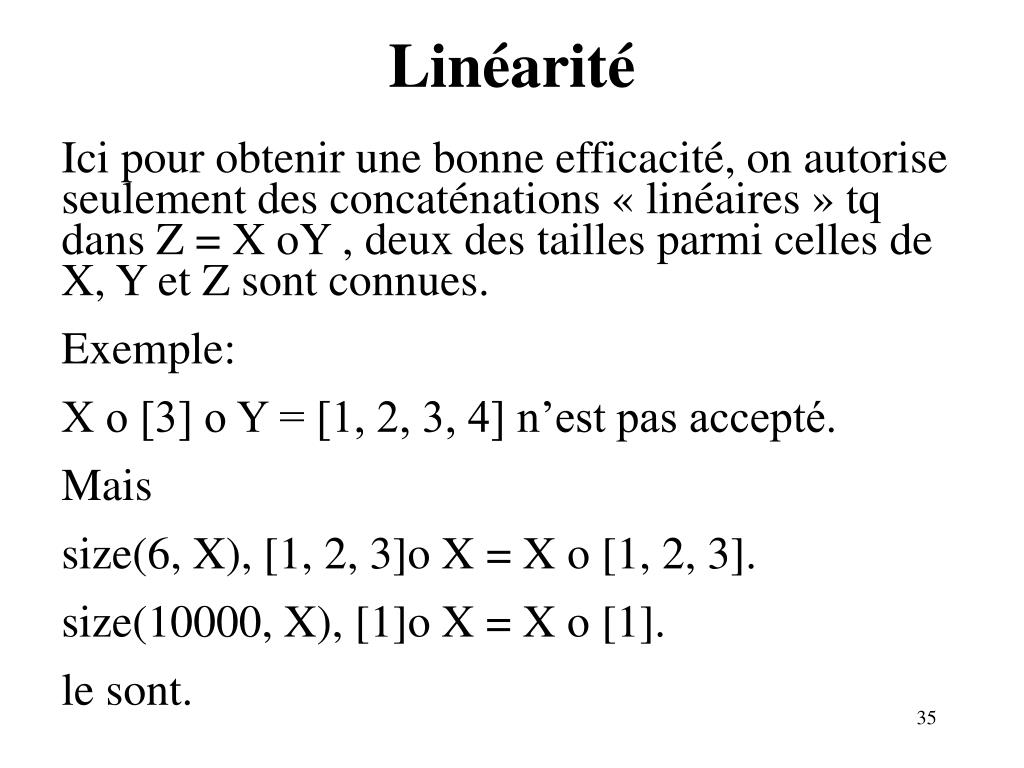 Linéarité

Ici pour obtenir une bonne efficacité, on autorise seulement des concaténations « linéaires » tq dans Z = X oY , deux des tailles parmi celles de X, Y et Z sont connues.

Exemple:

X o [3] o Y = [1, 2, 3, 4] n’est pas accepté.

Mais

size(6, X), [1, 2, 3]o X = X o [1, 2, 3].

size(10000, X), [1]o X = X o [1].

le sont.

35